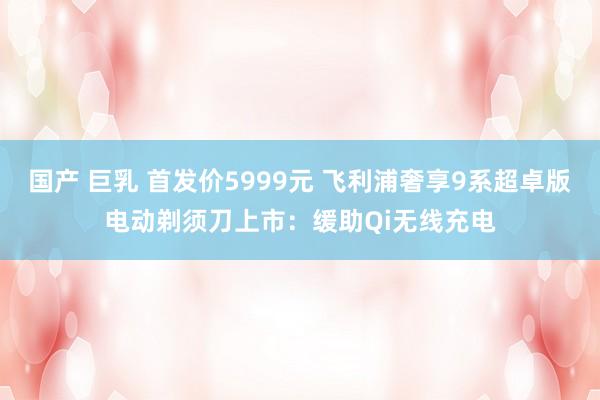 国产 巨乳 首发价5999元 飞利浦奢享9系超卓版电动剃须刀上市：缓助Qi无线充电